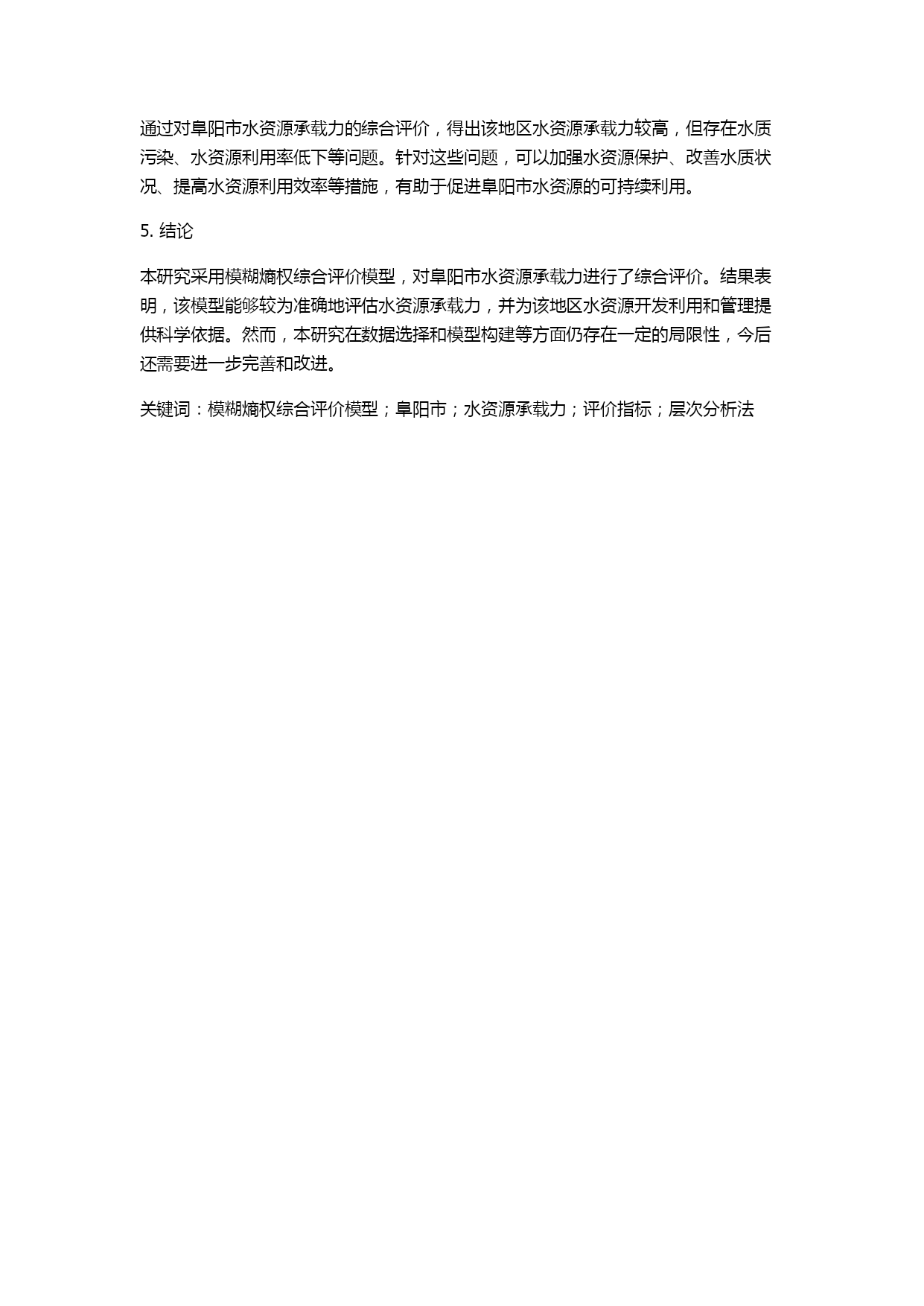 通过对阜阳市水资源承载力的综合评价，得出该地区水资源承载力较高，但存在水质污染、水资源利用率低下等问题。针对这些问题，可以加强水资源保护、改善水质状况、提高水资源利用效率等措施，有助于促进阜阳市水资源的可持续利用。

5. 结论

本研究采用模糊熵权综合评价模型，对阜阳市水资源承载力进行了综合评价。结果表明，该模型能够较为准确地评估水资源承载力，并为该地区水资源开发利用和管理提供科学依据。然而，本研究在数据选择和模型构建等方面仍存在一定的局限性，今后还需要进一步完善和改进。

关键词：模糊熵权综合评价模型；阜阳市；水资源承载力；评价指标；层次分析法